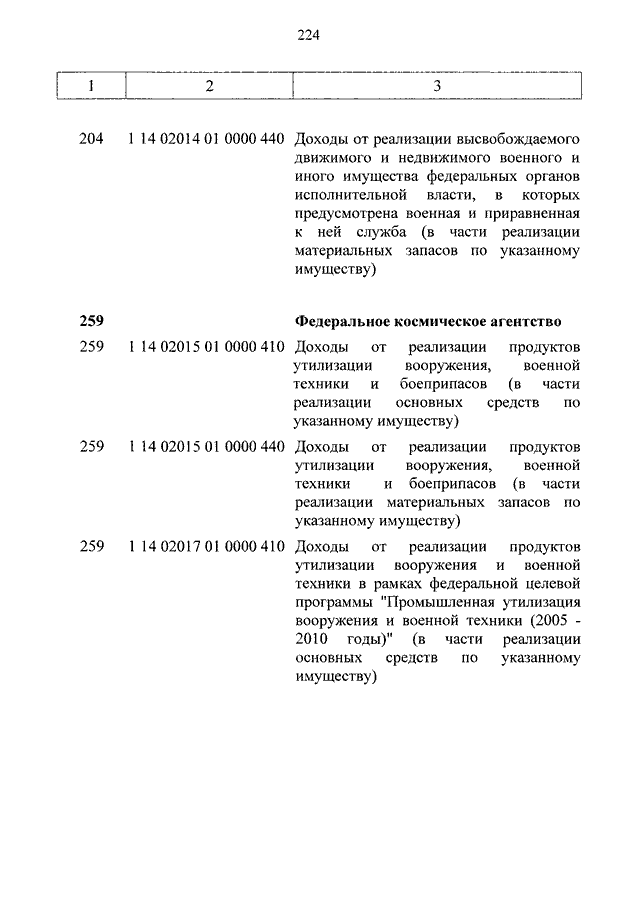 224

| 1 | 2 | 3 |
|---|---|---|
| 204 | 1 14 02014 01 0000 440 | Доходы от реализации высвобождаемого движимого и недвижимого военного и иного имущества федеральных органов исполнительной власти, в которых предусмотрена военная и приравненная к ней служба (в части реализации материальных запасов по указанному имуществу) |
| **259** | | **Федеральное космическое агентство** |
| 259 | 1 14 02015 01 0000 410 | Доходы от реализации продуктов утилизации вооружения, военной техники и боеприпасов (в части реализации основных средств по указанному имуществу) |
| 259 | 1 14 02015 01 0000 440 | Доходы от реализации продуктов утилизации вооружения, военной техники и боеприпасов (в части реализации материальных запасов по указанному имуществу) |
| 259 | 1 14 02017 01 0000 410 | Доходы от реализации продуктов утилизации вооружения и военной техники в рамках федеральной целевой программы "Промышленная утилизация вооружения и военной техники (2005 - 2010 годы)" (в части реализации основных средств по указанному имуществу) |